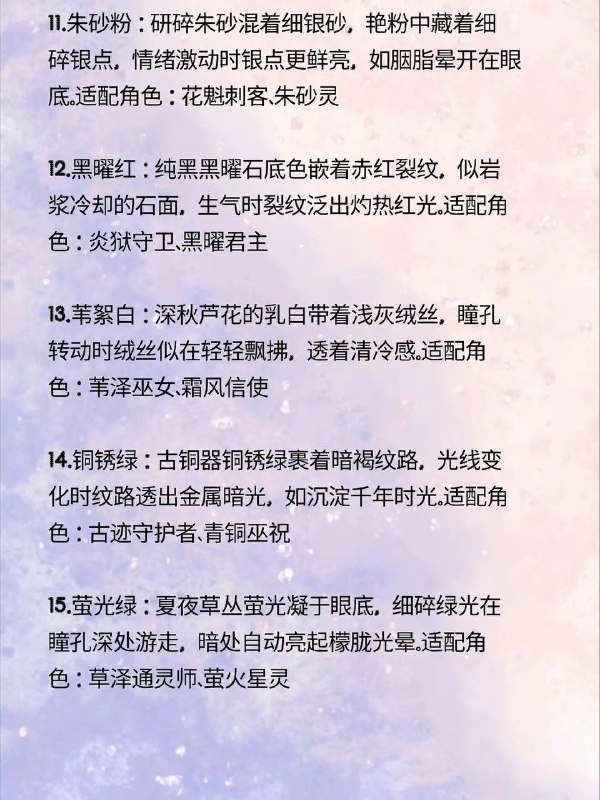 11.朱砂粉：研碎朱砂混着细银砂，艳粉中藏着细碎银点，情绪激动时银点更鲜亮，如胭脂晕开在眼底。适配角色：花魁刺客、朱砂灵

12.黑曜红：纯黑黑曜石底色嵌着赤红裂纹，似岩浆冷却的石面，生气时裂纹泛出灼热红光。适配角色：炎狱守卫、黑曜君主

13.苇絮白：深秋芦花的乳白带着浅灰绒丝，瞳孔转动时绒丝似在轻轻飘拂，透着清冷感。适配角色：苇泽巫女、霜风信使

14.铜锈绿：古铜器铜锈绿裹着暗褐纹路，光线变化时纹路透出金属暗光，如沉淀千年时光。适配角色：古迹守护者、青铜巫祝

15.萤光绿：夏夜草丛萤光凝于眼底，细碎绿光在瞳孔深处游走，暗处自动亮起朦胧光晕。适配角色：草泽通灵师、萤火星灵